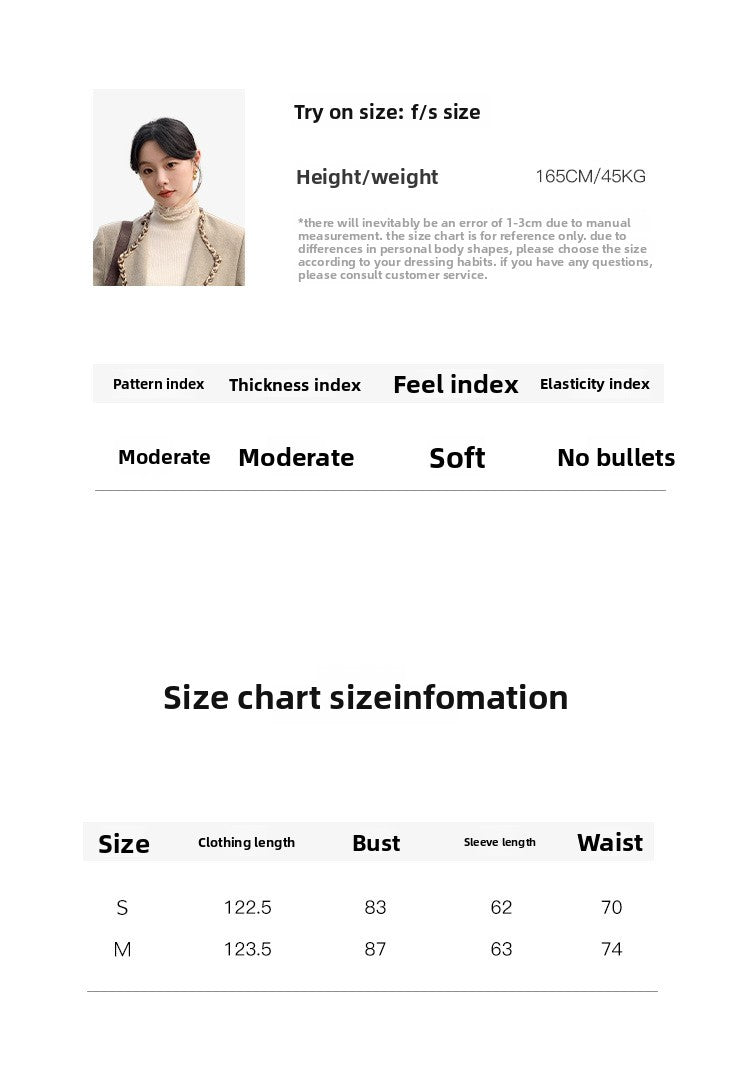 Try on size: f/s size

Height/weight 165CM/45KG

*there will inevitably be an error of 1-3cm due to manual measurement. the size chart is for reference only. due to differences in personal body shapes, please choose the size according to your dressing habits. if you have any questions, please consult customer service.

| Pattern index | Thickness index | Feel index | Elasticity index |
|---|---|---|---|
| Moderate | Moderate | Soft | No bullets |

Size chart sizeinfomation

| Size | Clothing length | Bust | Sleeve length | Waist |
|---|---|---|---|---|
| S | 122.5 | 83 | 62 | 70 |
| M | 123.5 | 87 | 63 | 74 |